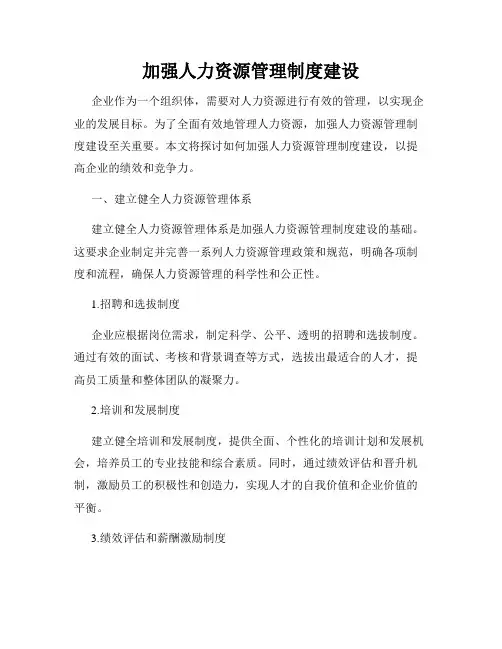 加强人力资源管理制度建设

企业作为一个组织体，需要对人力资源进行有效的管理，以实现企业的发展目标。为了全面有效地管理人力资源，加强人力资源管理制度建设至关重要。本文将探讨如何加强人力资源管理制度建设，以提高企业的绩效和竞争力。

一、建立健全人力资源管理体系

建立健全人力资源管理体系是加强人力资源管理制度建设的基础。这要求企业制定并完善一系列人力资源管理政策和规范，明确各项制度和流程，确保人力资源管理的科学性和公正性。

1.招聘和选拔制度

企业应根据岗位需求，制定科学、公平、透明的招聘和选拔制度。通过有效的面试、考核和背景调查等方式，选拔出最适合的人才，提高员工质量和整体团队的凝聚力。

2.培训和发展制度

建立健全培训和发展制度，提供全面、个性化的培训计划和发展机会，培养员工的专业技能和综合素质。同时，通过绩效评估和晋升机制，激励员工的积极性和创造力，实现人才的自我价值和企业价值的平衡。

3.绩效评估和薪酬激励制度